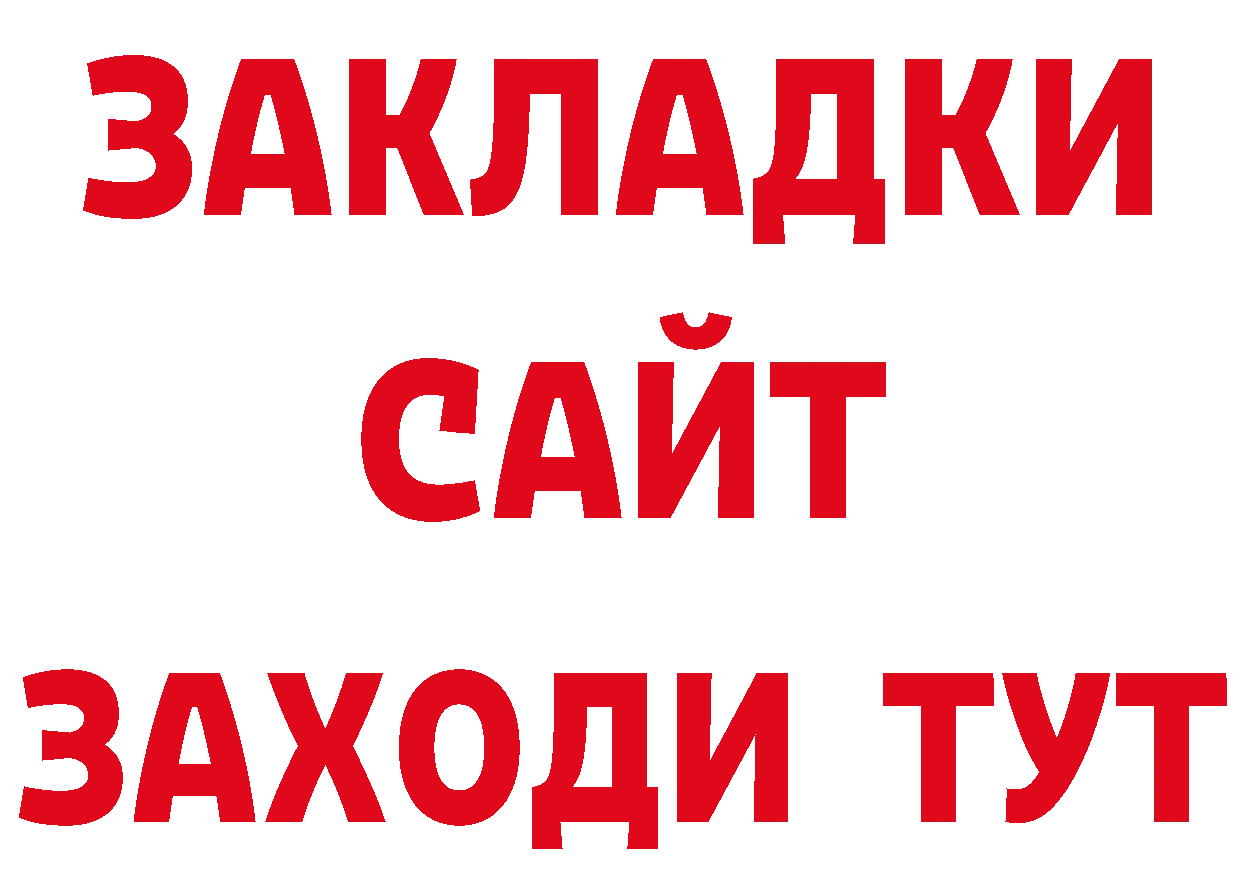 ЗАКЛАДКИ
САЙТ
ЗАХОДИ ТУТ